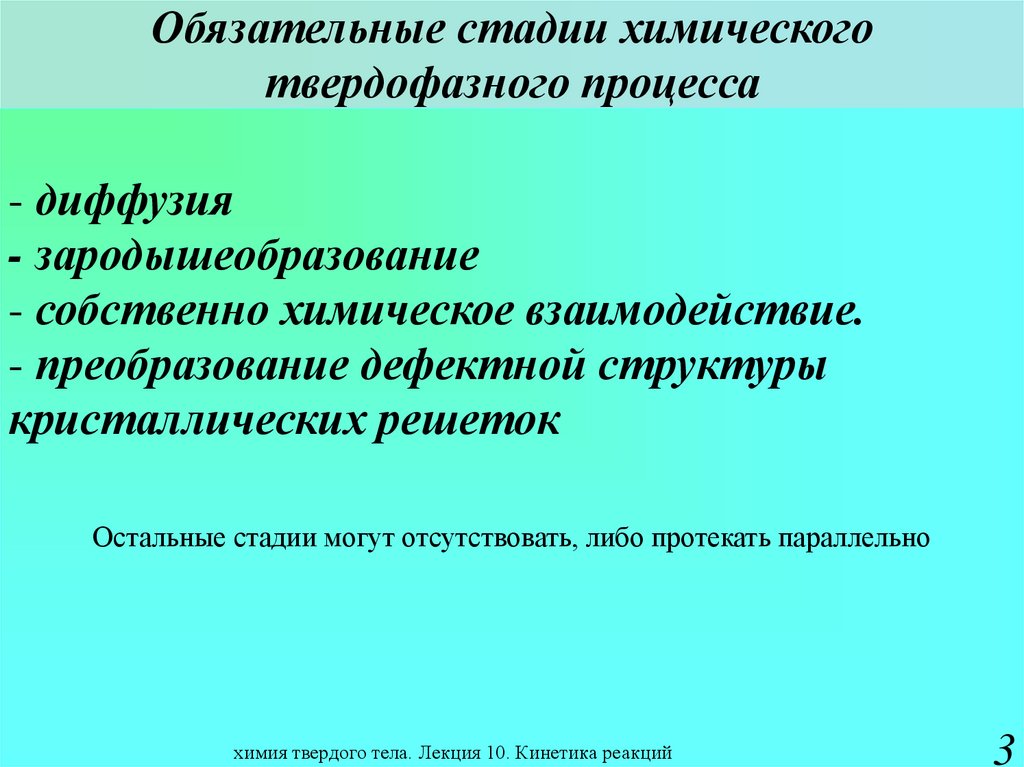 Обязательные стадии химического твердофазного процесса

- диффузия
- зародышеобразование
- собственно химическое взаимодействие.
- преобразование дефектной структуры кристаллических решеток

Остальные стадии могут отсутствовать, либо протекать параллельно

химия твердого тела. Лекция 10. Кинетика реакций

3